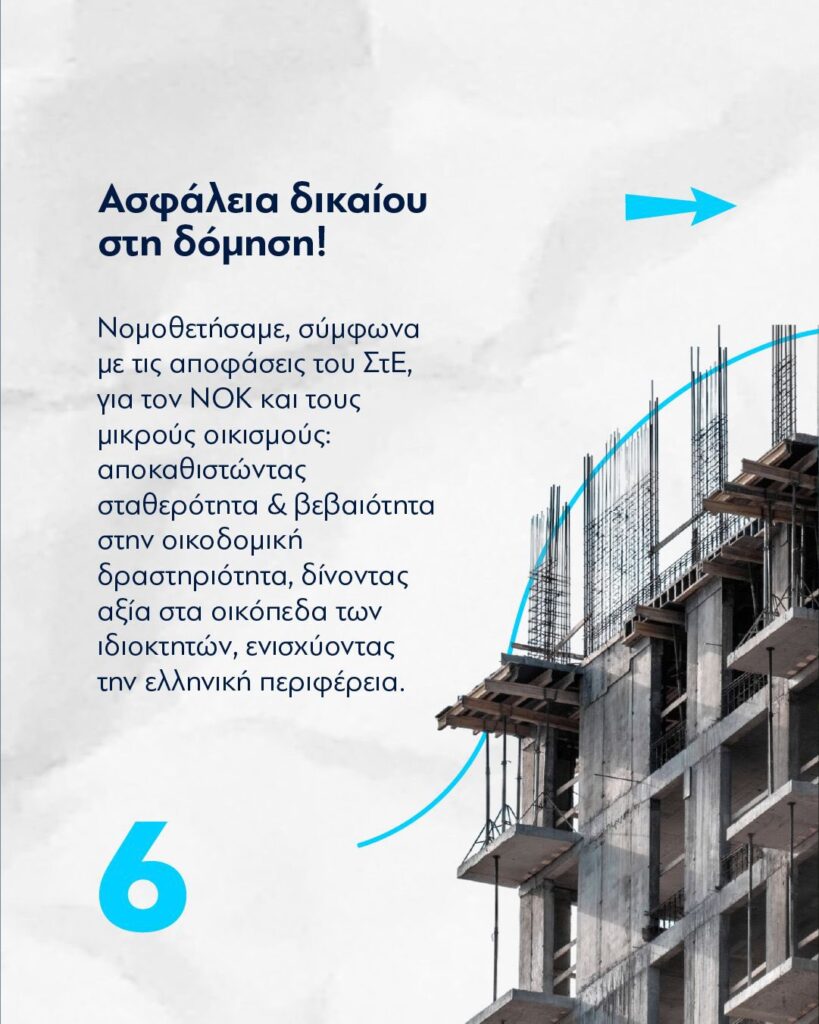 Ασφάλεια δικαίου στη δόμηση!

Νομοθετήσαμε, σύμφωνα με τις αποφάσεις του ΣτΕ, για τον ΝΟΚ και τους μικρούς οικισμούς: αποκαθιστώντας σταθερότητα & βεβαιότητα στην οικοδομική δραστηριότητα, δίνοντας αξία στα οικόπεδα των ιδιοκτητών, ενισχύοντας την ελληνική περιφέρεια.

6